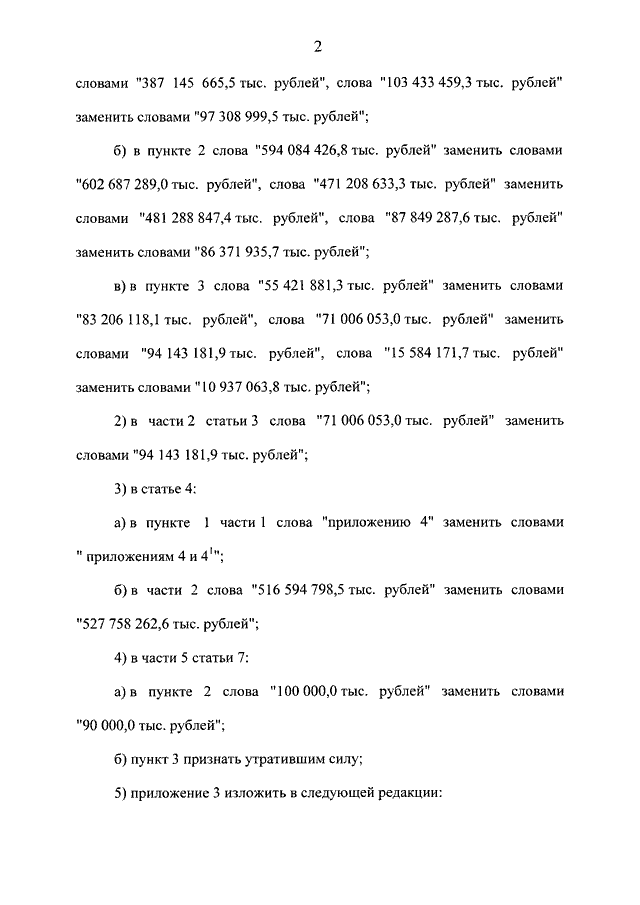 2

словами "387 145 665,5 тыс. рублей", слова "103 433 459,3 тыс. рублей" заменить словами "97 308 999,5 тыс. рублей";

б) в пункте 2 слова "594 084 426,8 тыс. рублей" заменить словами "602 687 289,0 тыс. рублей", слова "471 208 633,3 тыс. рублей" заменить словами "481 288 847,4 тыс. рублей", слова "87 849 287,6 тыс. рублей" заменить словами "86 371 935,7 тыс. рублей";

в) в пункте 3 слова "55 421 881,3 тыс. рублей" заменить словами "83 206 118,1 тыс. рублей", слова "71 006 053,0 тыс. рублей" заменить словами "94 143 181,9 тыс. рублей", слова "15 584 171,7 тыс. рублей" заменить словами "10 937 063,8 тыс. рублей";

2) в части 2 статьи 3 слова "71 006 053,0 тыс. рублей" заменить словами "94 143 181,9 тыс. рублей";

3) в статье 4:

а) в пункте 1 части 1 слова "приложению 4" заменить словами " приложениям 4 и $4^1$";

б) в части 2 слова "516 594 798,5 тыс. рублей" заменить словами "527 758 262,6 тыс. рублей";

4) в части 5 статьи 7:

а) в пункте 2 слова "100 000,0 тыс. рублей" заменить словами "90 000,0 тыс. рублей";

б) пункт 3 признать утратившим силу;

5) приложение 3 изложить в следующей редакции: